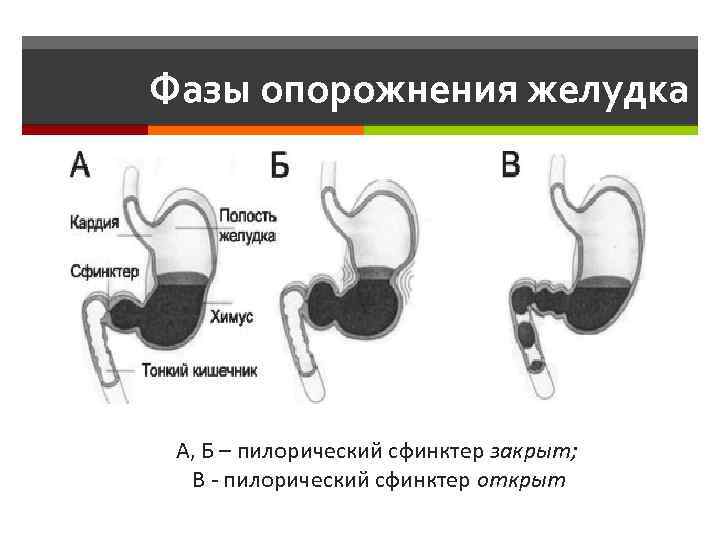 Фазы опорожнения желудка

А

Кардия

Полость желудка

Сфинктер

Химус

Тонкий кишечник

Б

В

А, Б – пилорический сфинктер закрыт;

В - пилорический сфинктер открыт